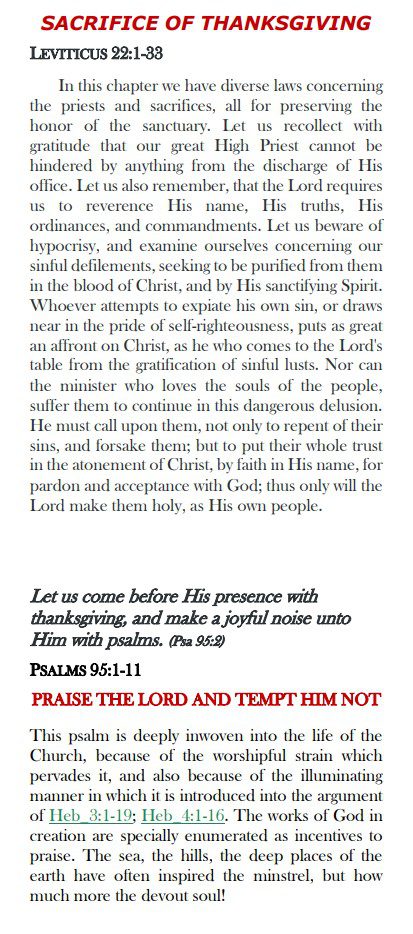 SACRIFICE OF THANKSGIVING

LEVITICUS 22:1-33

In this chapter we have diverse laws concerning the priests and sacrifices, all for preserving the honor of the sanctuary. Let us recollect with gratitude that our great High Priest cannot be hindered by anything from the discharge of His office. Let us also remember, that the Lord requires us to reverence His name, His truths, His ordinances, and commandments. Let us beware of hypocrisy, and examine ourselves concerning our sinful defilements, seeking to be purified from them in the blood of Christ, and by His sanctifying Spirit. Whoever attempts to expiate his own sin, or draws near in the pride of self-righteousness, puts as great an affront on Christ, as he who comes to the Lord's table from the gratification of sinful lusts. Nor can the minister who loves the souls of the people, suffer them to continue in this dangerous delusion. He must call upon them, not only to repent of their sins, and forsake them; but to put their whole trust in the atonement of Christ, by faith in His name, for pardon and acceptance with God; thus only will the Lord make them holy, as His own people.

Let us come before His presence with thanksgiving, and make a joyful noise unto Him with psalms. (Psa 95:2)

PSALMS 95:1-11

PRAISE THE LORD AND TEMPT HIM NOT

This psalm is deeply inwoven into the life of the Church, because of the worshipful strain which pervades it, and also because of the illuminating manner in which it is introduced into the argument of Heb_3:1-19; Heb_4:1-16. The works of God in creation are specially enumerated as incentives to praise. The sea, the hills, the deep places of the earth have often inspired the minstrel, but how much more the devout soul!